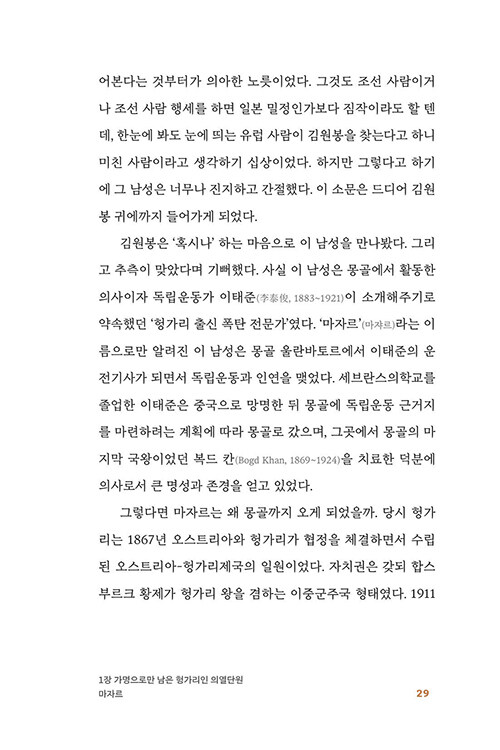 어본다는 것부터가 의아한 노릇이었다. 그것도 조선 사람이거나 조선 사람 행세를 하면 일본 밀정인가보다 짐작이라도 할 텐데, 한눈에 봐도 눈에 띄는 유럽 사람이 김원봉을 찾는다고 하니 미친 사람이라고 생각하기 십상이었다. 하지만 그렇다고 하기에 그 남성은 너무나 진지하고 간절했다. 이 소문은 드디어 김원봉 귀에까지 들어가게 되었다.

김원봉은 '혹시나' 하는 마음으로 이 남성을 만나봤다. 그리고 추측이 맞았다며 기뻐했다. 사실 이 남성은 몽골에서 활동한 의사이자 독립운동가 이태준(李泰俊, 1883~1921)이 소개해주기로 약속했던 '헝가리 출신 폭탄 전문가'였다. '마자르'(마자르)라는 이름으로만 알려진 이 남성은 몽골 울란바토르에서 이태준의 운전기사가 되면서 독립운동과 인연을 맺었다. 세브란스의학교를 졸업한 이태준은 중국으로 망명한 뒤 몽골에 독립운동 근거지를 마련하려는 계획에 따라 몽골로 갔으며, 그곳에서 몽골의 마지막 국왕이었던 복드 칸(Bogd Khan, 1869~1924)을 치료한 덕분에 의사로서 큰 명성과 존경을 얻고 있었다.

그렇다면 마자르는 왜 몽골까지 오게 되었을까. 당시 헝가리는 1867년 오스트리아와 헝가리가 협정을 체결하면서 수립된 오스트리아-헝가리제국의 일원이었다. 자치권은 갖되 합스부르크 황제가 헝가리 왕을 겸하는 이중군주국 형태였다. 1911

1장 가명으로만 남은 헝가리인 의열단원
마자르

29